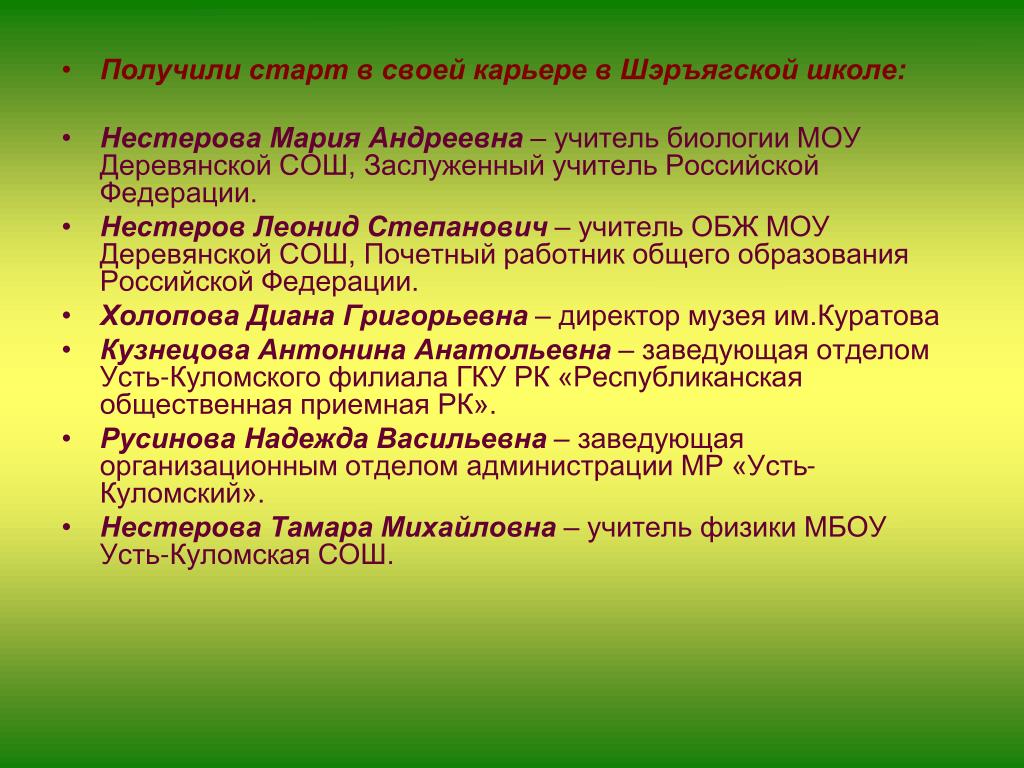 • Получили старт в своей карьере в Шэръягской школе:

• Нестерова Мария Андреевна – учитель биологии МОУ Деревянской СОШ, Заслуженный учитель Российской Федерации.
• Нестеров Леонид Степанович – учитель ОБЖ МОУ Деревянской СОШ, Почетный работник общего образования Российской Федерации.
• Холопова Диана Григорьевна – директор музея им.Куратова
• Кузнецова Антонина Анатольевна – заведующая отделом Усть-Куломского филиала ГКУ РК «Республиканская общественная приемная РК».
• Русинова Надежда Васильевна – заведующая организационным отделом администрации МР «Усть-Куломский».
• Нестерова Тамара Михайловна – учитель физики МБОУ Усть-Куломская СОШ.